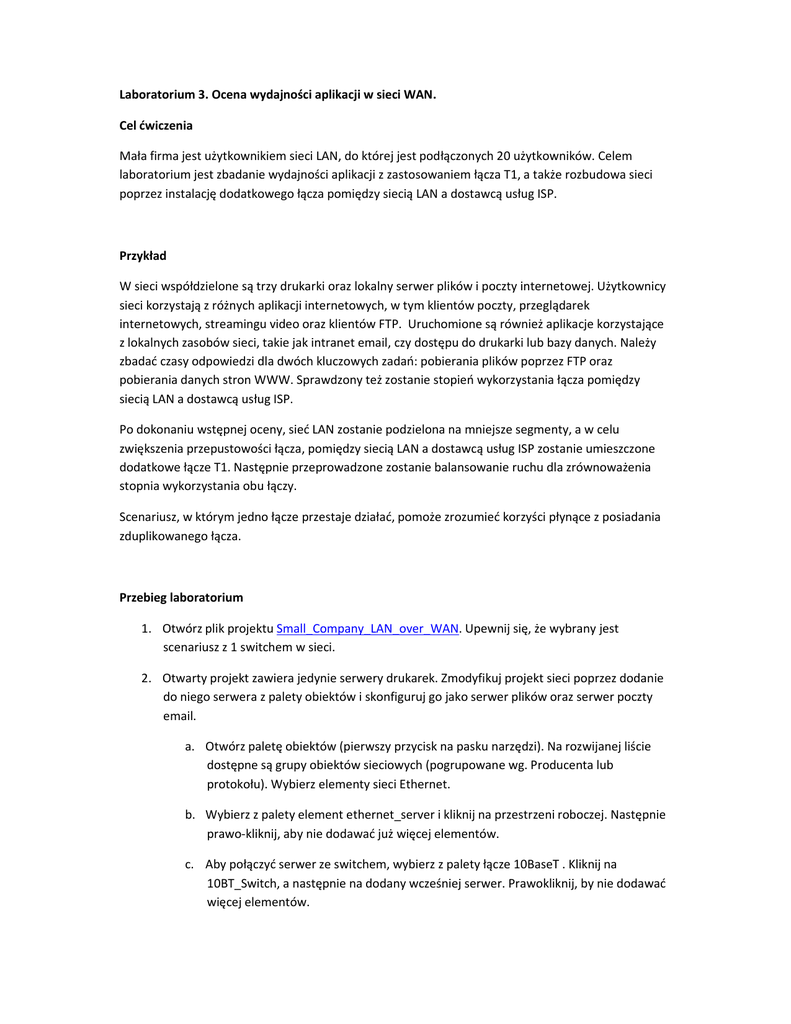 Laboratorium 3. Ocena wydajności aplikacji w sieci WAN.

Cel ćwiczenia

Mała firma jest użytkownikiem sieci LAN, do której jest podłączonych 20 użytkowników. Celem laboratorium jest zbadanie wydajności aplikacji z zastosowaniem łącza T1, a także rozbudowa sieci poprzez instalację dodatkowego łącza pomiędzy siecią LAN a dostawcą usług ISP.

Przykład

W sieci współdzielone są trzy drukarki oraz lokalny serwer plików i poczty internetowej. Użytkownicy sieci korzystają z różnych aplikacji internetowych, w tym klientów poczty, przeglądarek internetowych, streamingu video oraz klientów FTP. Uruchomione są również aplikacje korzystające z lokalnych zasobów sieci, takie jak intranet email, czy dostępu do drukarki lub bazy danych. Należy zbadać czasy odpowiedzi dla dwóch kluczowych zadań: pobierania plików poprzez FTP oraz pobierania danych stron WWW. Sprawdzony też zostanie stopień wykorzystania łącza pomiędzy siecią LAN a dostawcą usług ISP.

Po dokonaniu wstępnej oceny, sieć LAN zostanie podzielona na mniejsze segmenty, a w celu zwiększenia przepustowości łącza, pomiędzy siecią LAN a dostawcą usług ISP zostanie umieszczone dodatkowe łącze T1. Następnie przeprowadzone zostanie balansowanie ruchu dla zrównoważenia stopnia wykorzystania obu łączy.

Scenariusz, w którym jedno łącze przestaje działać, pomoże zrozumieć korzyści płynące z posiadania zduplikowanego łącza.

Przebieg laboratorium

1. Otwórz plik projektu Small_Company_LAN_over_WAN. Upewnij się, że wybrany jest scenariusz z 1 switchem w sieci.

2. Otwarty projekt zawiera jedynie serwery drukarek. Zmodyfikuj projekt sieci poprzez dodanie do niego serwera z palety obiektów i skonfiguruj go jako serwer plików oraz serwer poczty email.

a. Otwórz paletę obiektów (pierwszy przycisk na pasku narzędzi). Na rozwijanej liście dostępne są grupy obiektów sieciowych (pogrupowane wg. Producenta lub protokołu). Wybierz elementy sieci Ethernet.

b. Wybierz z palety element ethernet_server i kliknij na przestrzeni roboczej. Następnie prawo-kliknij, aby nie dodawać już więcej elementów.

c. Aby połączyć serwer ze switchem, wybierz z palety łącze 10BaseT . Kliknij na 10BT_Switch, a następnie na dodany wcześniej serwer. Prawokliknij, by nie dodawać więcej elementów.